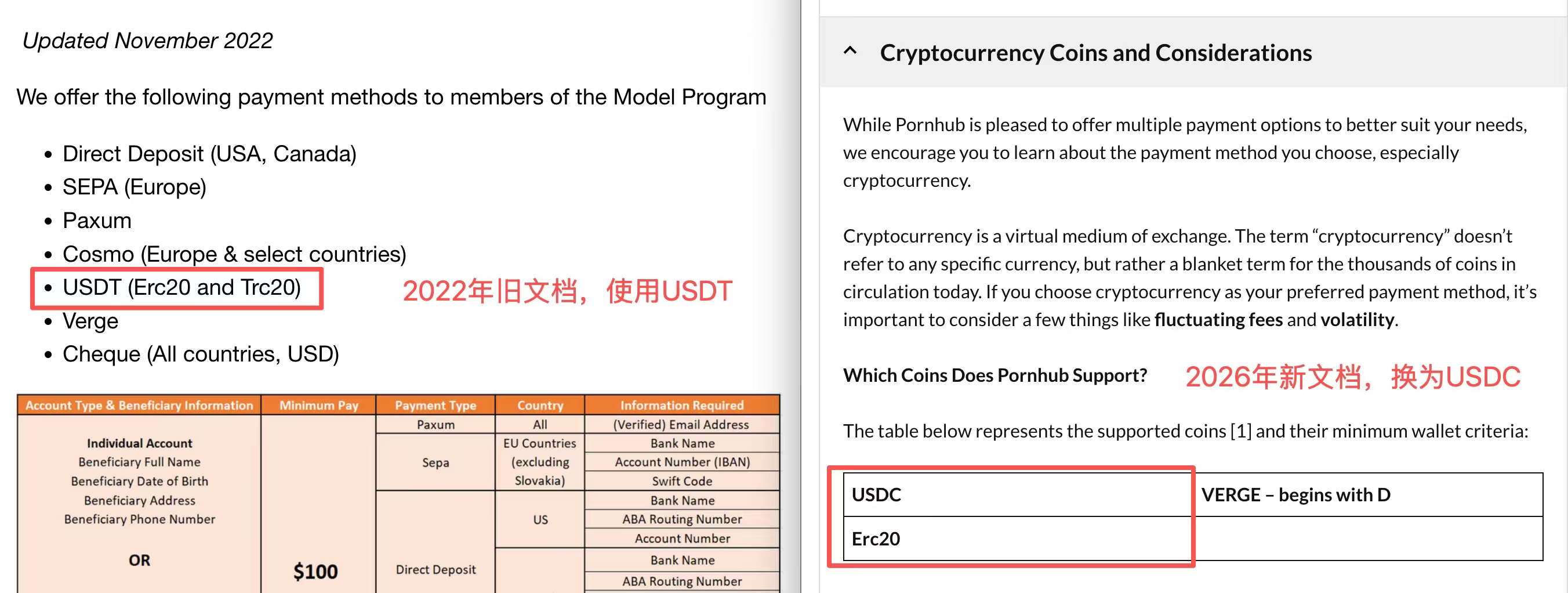 Updated November 2022

We offer the following payment methods to members of the Model Program

- Direct Deposit (USA, Canada)
- SEPA (Europe)
- Paxum
- Cosmo (Europe & select countries)
- USDT (Erc20 and Trc20)
- Verge
- Cheque (All countries, USD)

2022年旧文档，使用USDT

| Account Type & Beneficiary Information | Minimum Pay | Payment Type | Country | Information Required |
|---|---|---|---|---|
| Individual Account Beneficiary Full Name Beneficiary Date of Birth Beneficiary Address Beneficiary Phone Number OR | $100 | Paxum | All | (Verified) Email Address |
| | | Sepa | EU Countries (excluding Slovakia) | Bank Name |
| | | | | Account Number (IBAN) |
| | | | | Swift Code |
| | | Direct Deposit | US | Bank Name |
| | | | | ABA Routing Number |
| | | | | Account Number |
| | | | | Bank Name |
| | | | | ABA Routing Number |

Cryptocurrency Coins and Considerations

While Pornhub is pleased to offer multiple payment options to better suit your needs, we encourage you to learn about the payment method you choose, especially cryptocurrency.

Cryptocurrency is a virtual medium of exchange. The term “cryptocurrency” doesn’t refer to any specific currency, but rather a blanket term for the thousands of coins in circulation today. If you choose cryptocurrency as your preferred payment method, it’s important to consider a few things like fluctuating fees and volatility.

Which Coins Does Pornhub Support?

2026年新文档，换为USDC

The table below represents the supported coins [1] and their minimum wallet criteria:

| USDC | VERGE – begins with D |
|---|---|
| Erc20 | |